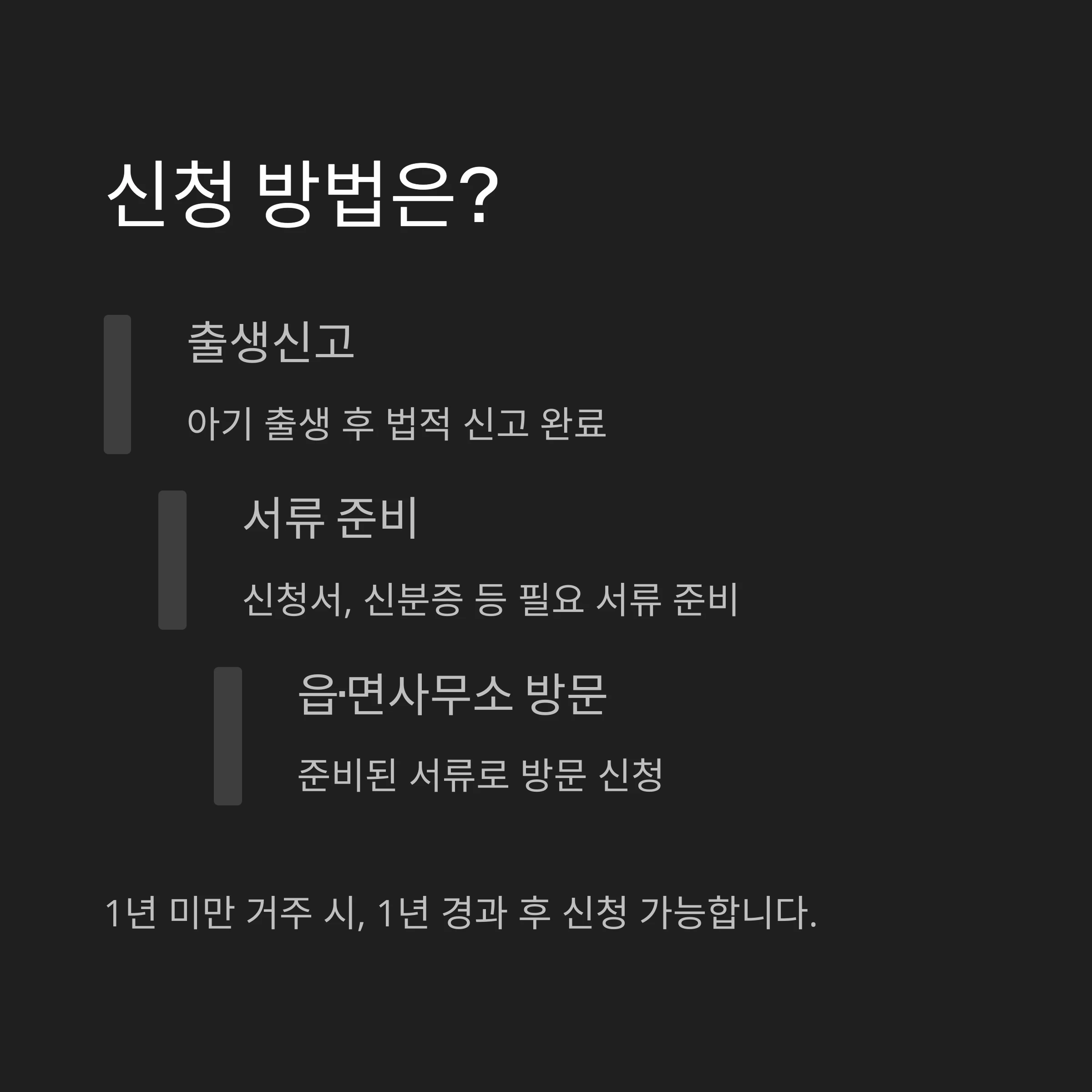 신청 방법은?

출생신고

아기 출생 후 법적 신고 완료

서류 준비

신청서, 신분증 등 필요 서류 준비

읍·면사무소 방문

준비된 서류로 방문 신청

1년 미만 거주 시, 1년 경과 후 신청 가능합니다.